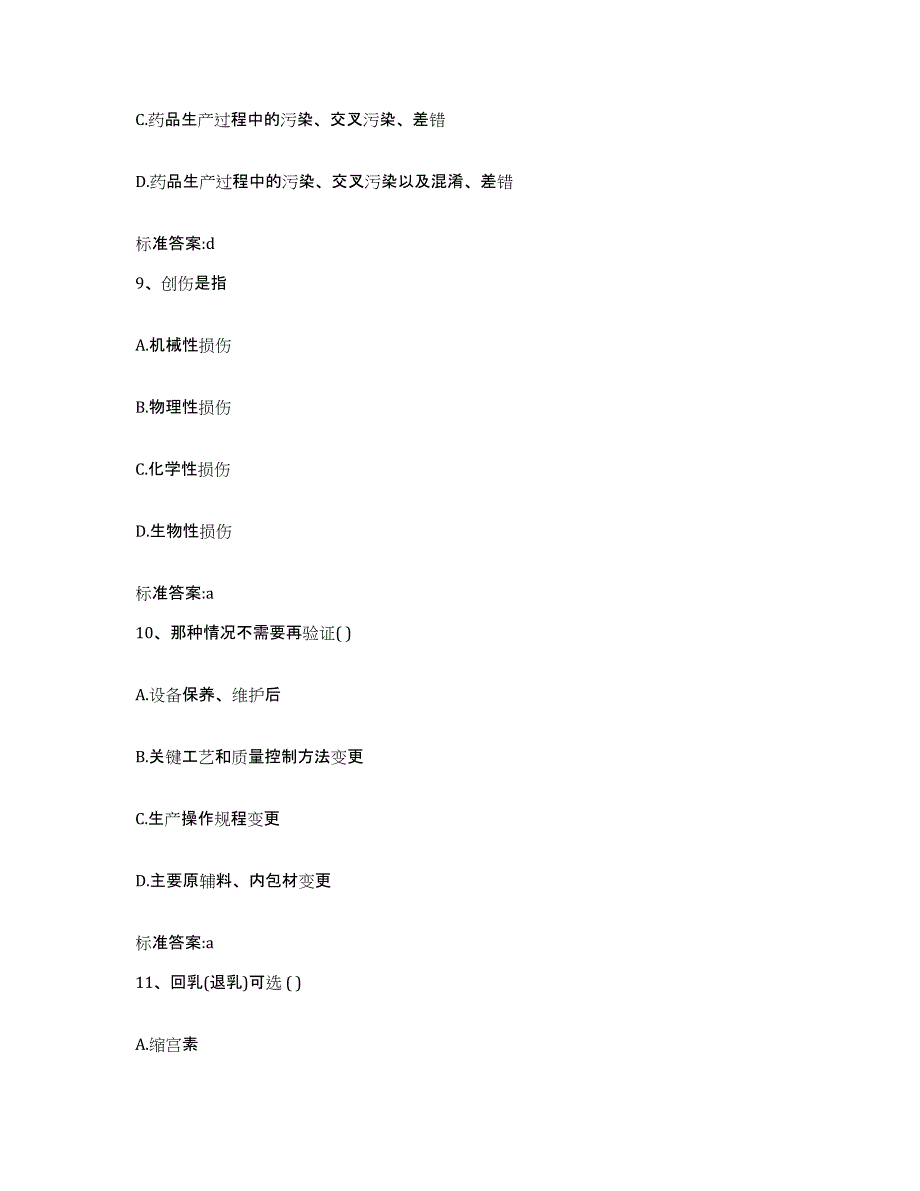 C.药品生产过程中的污染、交叉污染、差错

D.药品生产过程中的污染、交叉污染以及混淆、差错

标准答案:d

9、创伤是指

A.机械性损伤

B.物理性损伤

C.化学性损伤

D.生物性损伤

标准答案:a

10、那种情况不需要再验证( )

A.设备保养、维护后

B.关键工艺和质量控制方法变更

C.生产操作规程变更

D.主要原辅料、内包材变更

标准答案:a

11、回乳(退乳)可选 ( )

A.缩宫素